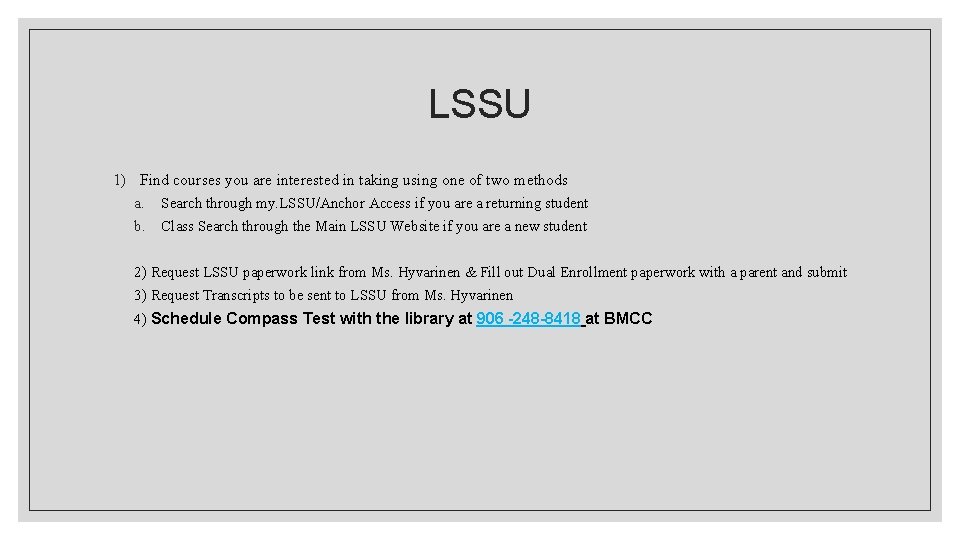 LSSU

1) Find courses you are interested in taking using one of two methods

a. Search through my.LSSU/Anchor Access if you are a returning student

b. Class Search through the Main LSSU Website if you are a new student

2) Request LSSU paperwork link from Ms. Hyvarinen & Fill out Dual Enrollment paperwork with a parent and submit

3) Request Transcripts to be sent to LSSU from Ms. Hyvarinen

4) Schedule Compass Test with the library at 906 -248-8418 at BMCC